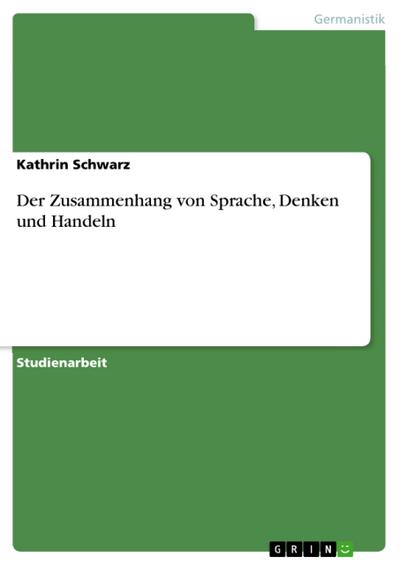 Germanistik

Kathrin Schwarz

Der Zusammenhang von Sprache, Denken und Handeln

Studienarbeit

GRIN